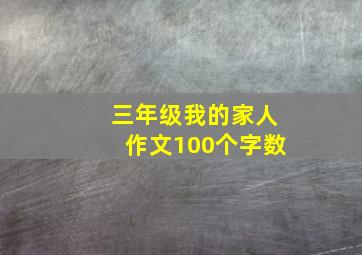 三年级我的家人
作文100个字数